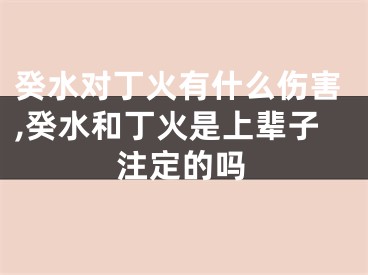 癸水对丁火有什么伤害,癸水和丁火是上辈子注定的吗